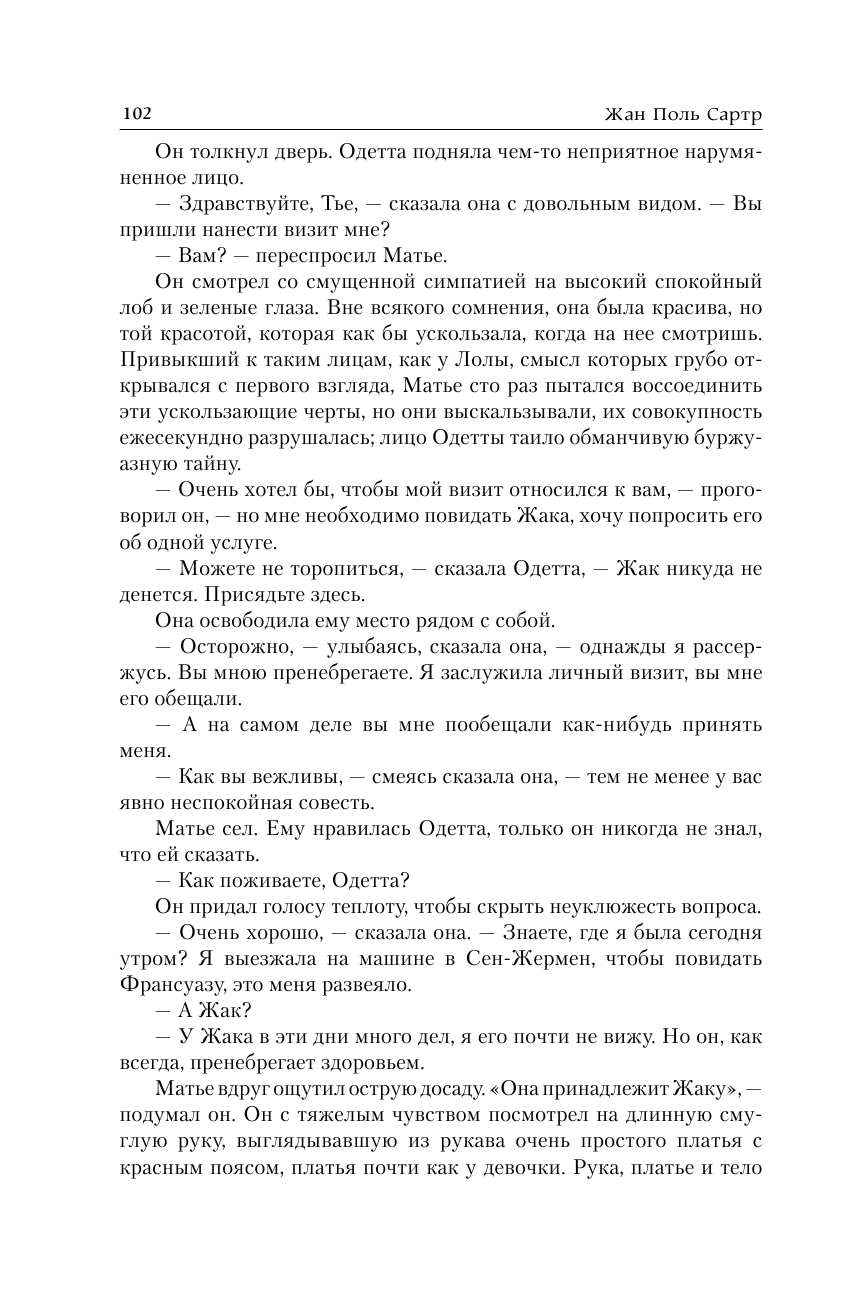 102 Жан Поль Сартр

Он толкнул дверь. Одетта подняла чем-то неприятное нарумяненное лицо.

— Здравствуйте, Тье, — сказала она с довольным видом. — Вы пришли нанести визит мне?

— Вам? — переспросил Матье.

Он смотрел со смущенной симпатией на высокий спокойный лоб и зеленые глаза. Вне всякого сомнения, она была красива, но той красотой, которая как бы ускользала, когда на нее смотришь. Привыкший к таким лицам, как у Лолы, смысл которых грубо открывался с первого взгляда, Матье сто раз пытался воссоединить эти ускользающие черты, но они выскальзывали, их совокупность ежесекундно разрушалась; лицо Одетты таило обманчивую буржуазную тайну.

— Очень хотел бы, чтобы мой визит относился к вам, — проговорил он, — но мне необходимо повидать Жака, хочу попросить его об одной услуге.

— Можете не торопиться, — сказала Одетта, — Жак никуда не денется. Присядьте здесь.

Она освободила ему место рядом с собой.

— Осторожно, — улыбаясь, сказала она, — однажды я рассержусь. Вы мною пренебрегаете. Я заслужила личный визит, вы мне его обещали.

— А на самом деле вы мне пообещали как-нибудь принять меня.

— Как вы вежливы, — смеясь сказала она, — тем не менее у вас явно неспокойная совесть.

Матье сел. Ему нравилась Одетта, только он никогда не знал, что ей сказать.

— Как поживаете, Одетта?

Он придал голосу теплоту, чтобы скрыть неуклюжесть вопроса.

— Очень хорошо, — сказала она. — Знаете, где я была сегодня утром? Я выезжала на машине в Сен-Жермен, чтобы повидать Франсуазу, это меня развеяло.

— А Жак?

— У Жака в эти дни много дел, я его почти не вижу. Но он, как всегда, пренебрегает здоровьем.

Матье вдруг ощутил острую досаду. «Она принадлежит Жаку», — подумал он. Он с тяжелым чувством посмотрел на длинную смуглую руку, выглядывавшую из рукава очень простого платья с красным поясом, платья почти как у девочки. Рука, платье и тело